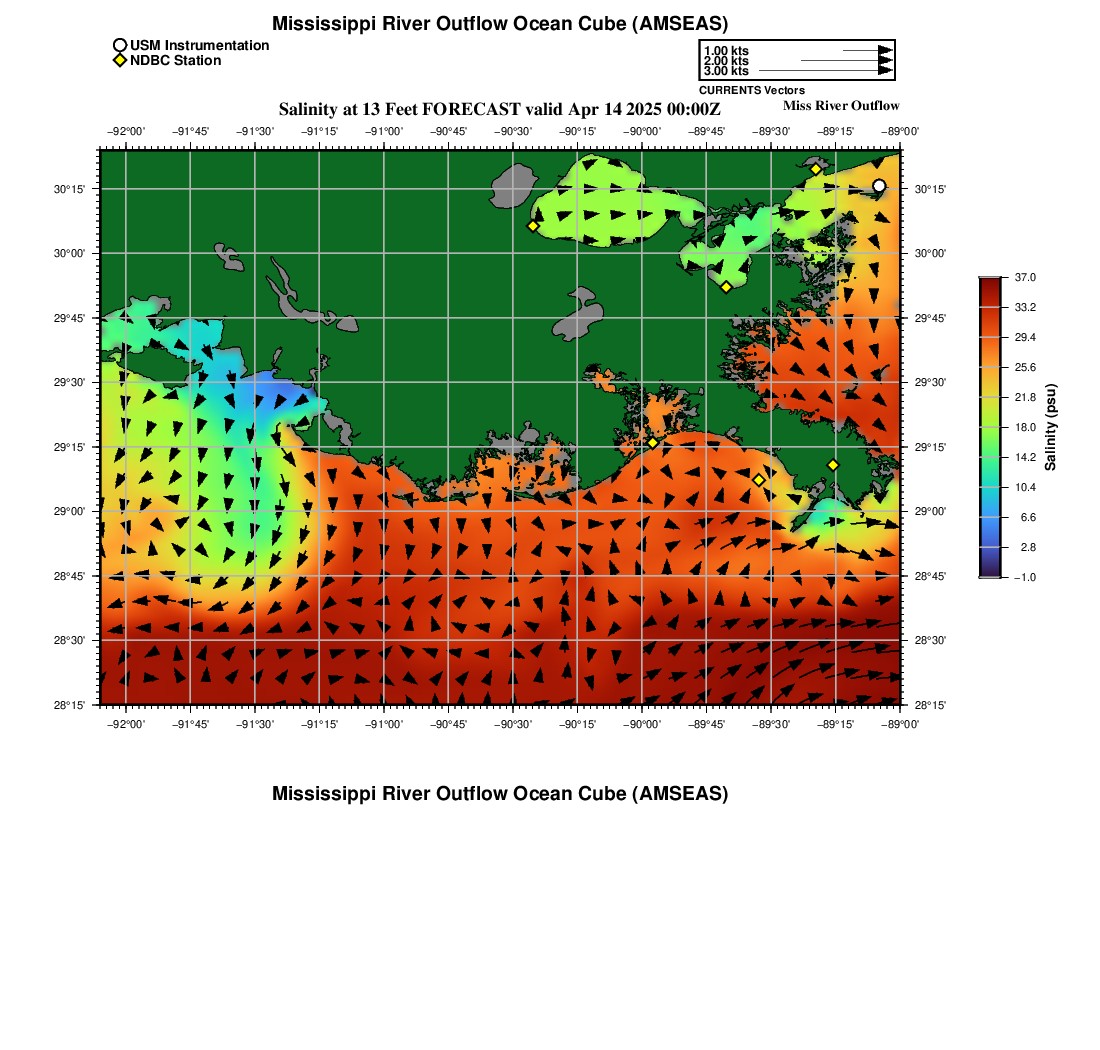 Mississippi River Outflow Ocean Cube (AMSEAS)

USM Instrumentation
NDBC Station

1.00 kts
2.00 kts
3.00 kts
CURRENTS Vectors

Salinity at 13 Feet FORECAST valid Apr 14 2025 00:00Z
Miss River Outflow

−92°00' −91°45' −91°30' −91°15' −91°00' −90°45' −90°30' −90°15' −90°00' −89°45' −89°30' −89°15' −89°00'

30°15'
30°00'
29°45'
29°30'
29°15'
29°00'
28°45'
28°30'
28°15'

30°15'
30°00'
29°45'
29°30'
29°15'
29°00'
28°45'
28°30'
28°15'

−92°00' −91°45' −91°30' −91°15' −91°00' −90°45' −90°30' −90°15' −90°00' −89°45' −89°30' −89°15' −89°00'

37.0
33.2
29.4
25.6
21.8
18.0
14.2
10.4
6.6
2.8
−1.0
Salinity (psu)

Mississippi River Outflow Ocean Cube (AMSEAS)